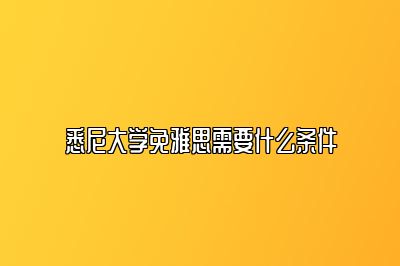 悉尼大学免雅思需要什么条件